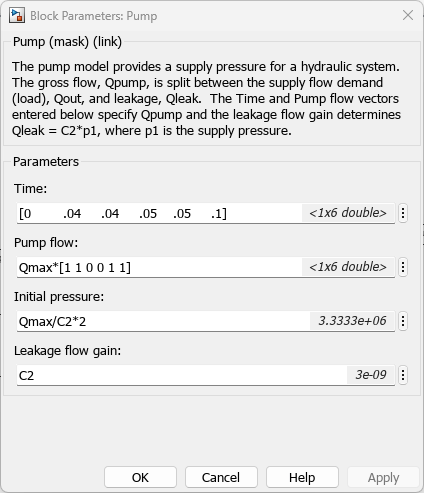 Block Parameters: Pump

Pump (mask) (link)

The pump model provides a supply pressure for a hydraulic system. The gross flow, Qpump, is split between the supply flow demand (load), Qout, and leakage, Qleak. The Time and Pump flow vectors entered below specify Qpump and the leakage flow gain determines Qleak = C2*p1, where p1 is the supply pressure.

Parameters

Time:

[0 .04 .04 .05 .05 .1] <1x6 double>

Pump flow:

Qmax*[1 1 0 0 1 1] <1x6 double>

Initial pressure:

Qmax/C2*2 3.3333e+06

Leakage flow gain:

C2 3e-09

OK Cancel Help Apply